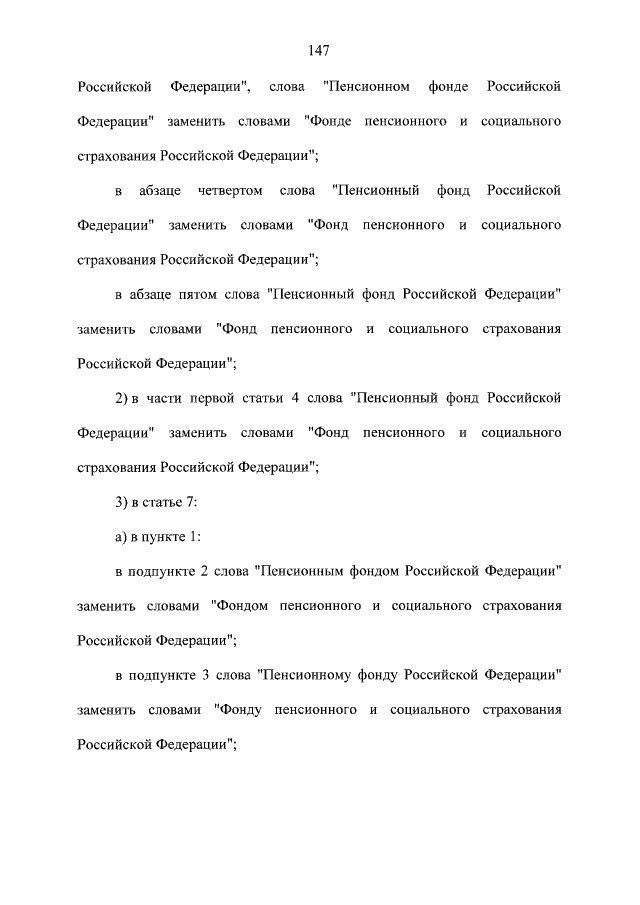 147

Российской Федерации", слова "Пенсионном фонде Российской Федерации" заменить словами "Фонде пенсионного и социального страхования Российской Федерации";

в абзаце четвертом слова "Пенсионный фонд Российской Федерации" заменить словами "Фонд пенсионного и социального страхования Российской Федерации";

в абзаце пятом слова "Пенсионный фонд Российской Федерации" заменить словами "Фонд пенсионного и социального страхования Российской Федерации";

2) в части первой статьи 4 слова "Пенсионный фонд Российской Федерации" заменить словами "Фонд пенсионного и социального страхования Российской Федерации";

3) в статье 7:

а) в пункте 1:

в подпункте 2 слова "Пенсионным фондом Российской Федерации" заменить словами "Фондом пенсионного и социального страхования Российской Федерации";

в подпункте 3 слова "Пенсионному фонду Российской Федерации" заменить словами "Фонду пенсионного и социального страхования Российской Федерации";